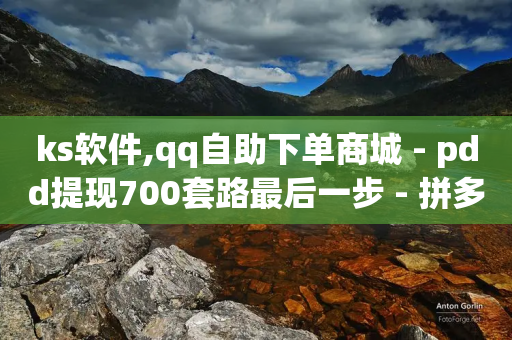 ks软件,qq自助下单商城 - pdd提现700套路最后一步 - 拼多

Anton Gorlin
FotoForge.net